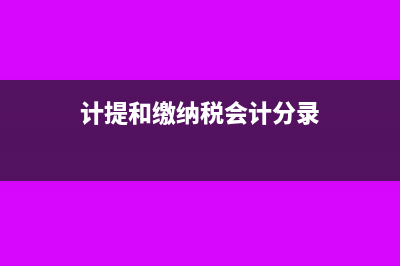 计提和缴纳税会计分录